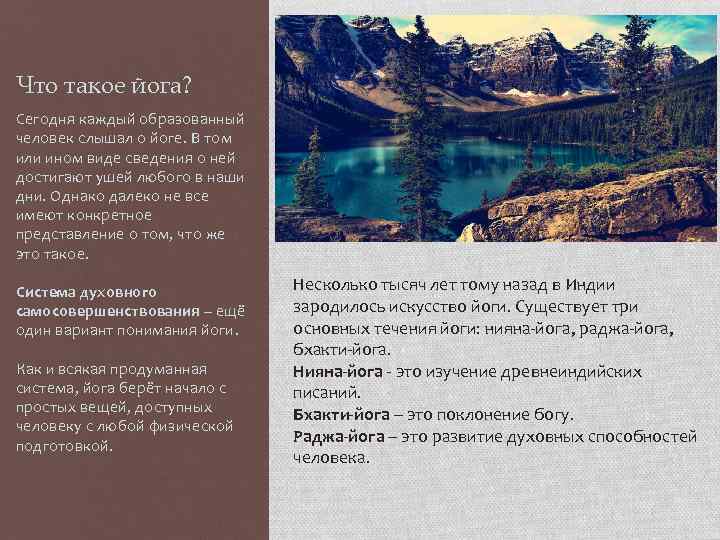 Что такое йога?

Сегодня каждый образованный человек слышал о йоге. В том или ином виде сведения о ней достигают ушей любого в наши дни. Однако далеко не все имеют конкретное представление о том, что же это такое.

Система духовного самосовершенствования – ещё один вариант понимания йоги.

Как и всякая продуманная система, йога берёт начало с простых вещей, доступных человеку с любой физической подготовкой.

Несколько тысяч лет тому назад в Индии зародилось искусство йоги. Существует три основных течения йоги: нияна-йога, раджа-йога, бхакти-йога.
Нияна-йога - это изучение древнеиндийских писаний.
Бхакти-йога – это поклонение богу.
Раджа-йога – это развитие духовных способностей человека.